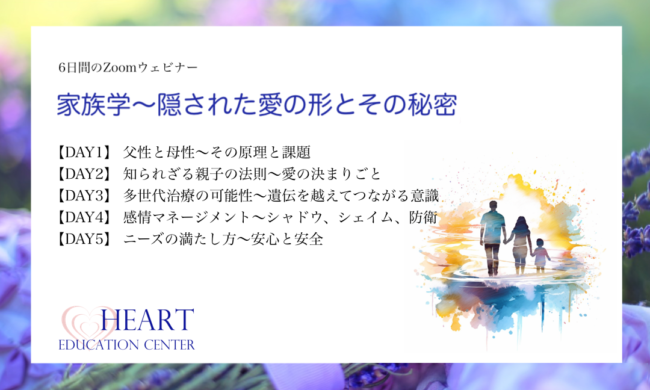 6日間のZoomウェビナー

家族学〜隠された愛の形とその秘密

【DAY1】 父性と母性〜その原理と課題
【DAY2】 知られざる親子の法則〜愛の決まりごと
【DAY3】 多世代治療の可能性〜遺伝を越えてつながる意識
【DAY4】 感情マネージメント〜シャドウ、シェイム、防衛
【DAY5】 ニーズの満たし方〜安心と安全

HEART
EDUCATION CENTER